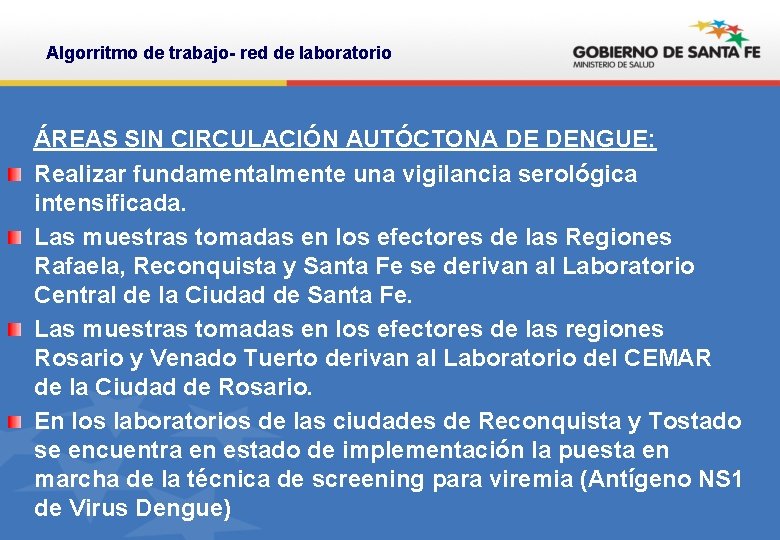 Algorritmo de trabajo- red de laboratorio

GOBIERNO DE SANTA FE
MINISTERIO DE SALUD

ÁREAS SIN CIRCULACIÓN AUTÓCTONA DE DENGUE:

Realizar fundamentalmente una vigilancia serológica intensificada.

Las muestras tomadas en los efectores de las Regiones Rafaela, Reconquista y Santa Fe se derivan al Laboratorio Central de la Ciudad de Santa Fe.

Las muestras tomadas en los efectores de las regiones Rosario y Venado Tuerto derivan al Laboratorio del CEMAR de la Ciudad de Rosario.

En los laboratorios de las ciudades de Reconquista y Tostado se encuentra en estado de implementación la puesta en marcha de la técnica de screening para viremia (Antígeno NS1 de Virus Dengue)